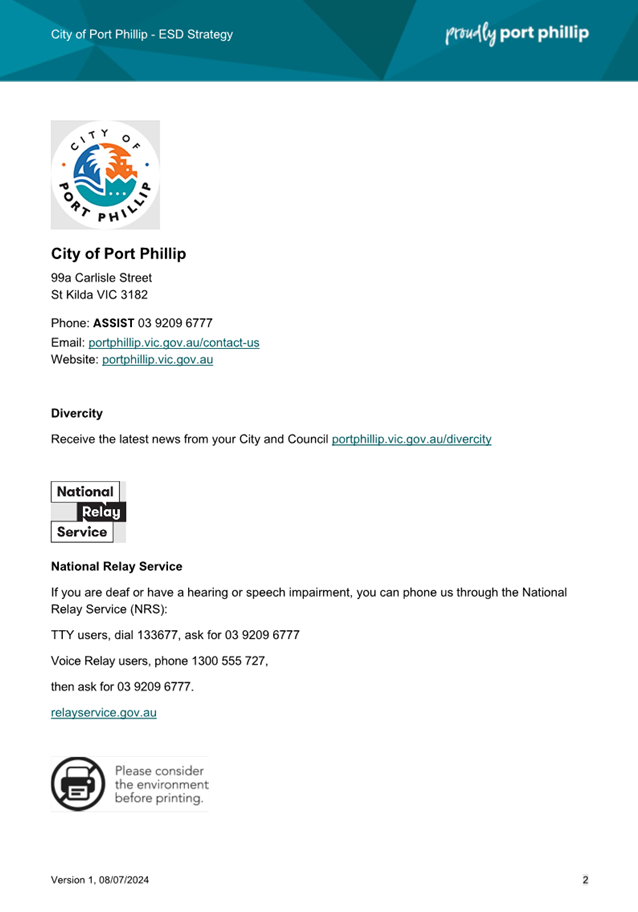 City of Port Phillip - ESD Strategy

proudly port phillip

CITY OF PORT PHILLIP

City of Port Phillip

99a Carlisle Street
St Kilda VIC 3182

Phone: ASSIST 03 9209 6777
Email: portphillip.vic.gov.au/contact-us
Website: portphillip.vic.gov.au

Divercity

Receive the latest news from your City and Council portphillip.vic.gov.au/divercity

National Relay Service

National Relay Service

If you are deaf or have a hearing or speech impairment, you can phone us through the National Relay Service (NRS):

TTY users, dial 133677, ask for 03 9209 6777

Voice Relay users, phone 1300 555 727,

then ask for 03 9209 6777.

relayservice.gov.au

Please consider the environment before printing.

Version 1, 08/07/2024

2